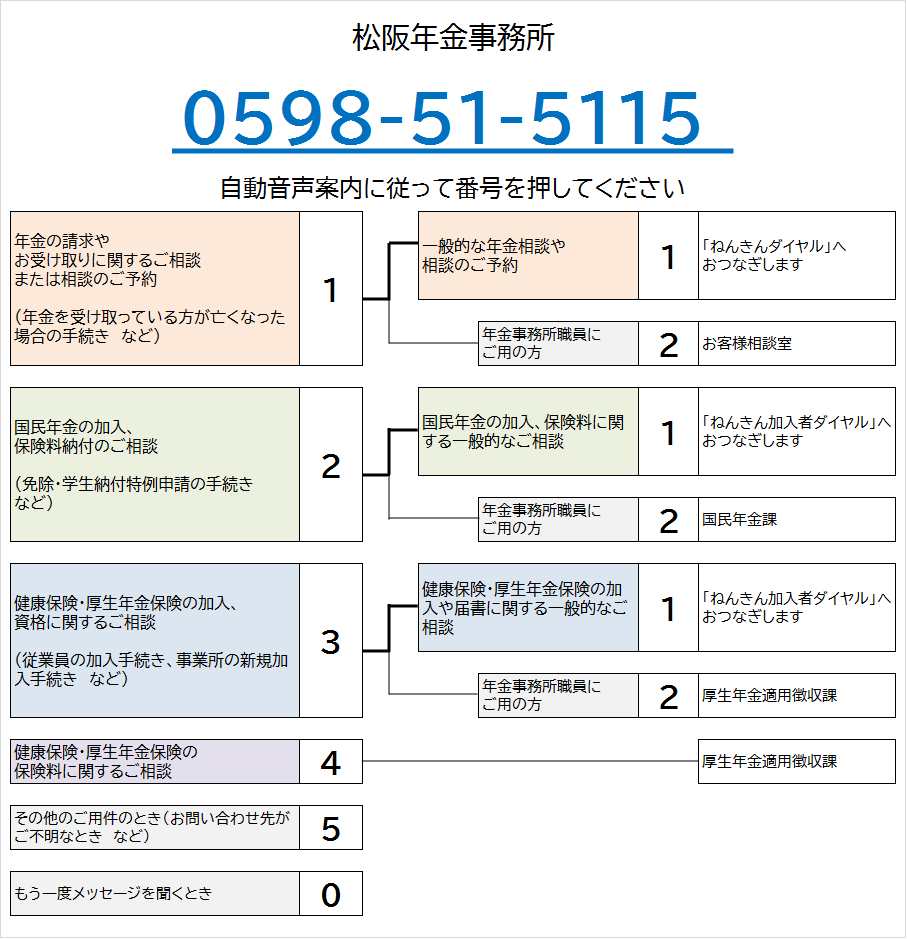 松阪年金事務所

0598-51-5115

自動音声案内に従って番号を押してください

年金の請求や
お受け取りに関するご相談
または相談のご予約

（年金を受け取っている方が亡くなった場合の手続き　など）

1

一般的な年金相談や
相談のご予約

1

「ねんきんダイヤル」へ
おつなぎします

年金事務所職員に
ご用の方

2

お客様相談室

国民年金の加入、
保険料納付のご相談

（免除・学生納付特例申請の手続き
など）

2

国民年金の加入、保険料に関する一般的なご相談

1

「ねんきん加入者ダイヤル」へ
おつなぎします

年金事務所職員に
ご用の方

2

国民年金課

健康保険・厚生年金保険の加入、
資格に関するご相談

（従業員の加入手続き、事業所の新規加入手続き　など）

3

健康保険・厚生年金保険の加入や届書に関する一般的なご相談

1

「ねんきん加入者ダイヤル」へ
おつなぎします

年金事務所職員に
ご用の方

2

厚生年金適用徴収課

健康保険・厚生年金保険の
保険料に関するご相談

4

厚生年金適用徴収課

その他のご用件のとき（お問い合わせ先が
ご不明なとき　など）

5

もう一度メッセージを聞くとき

0